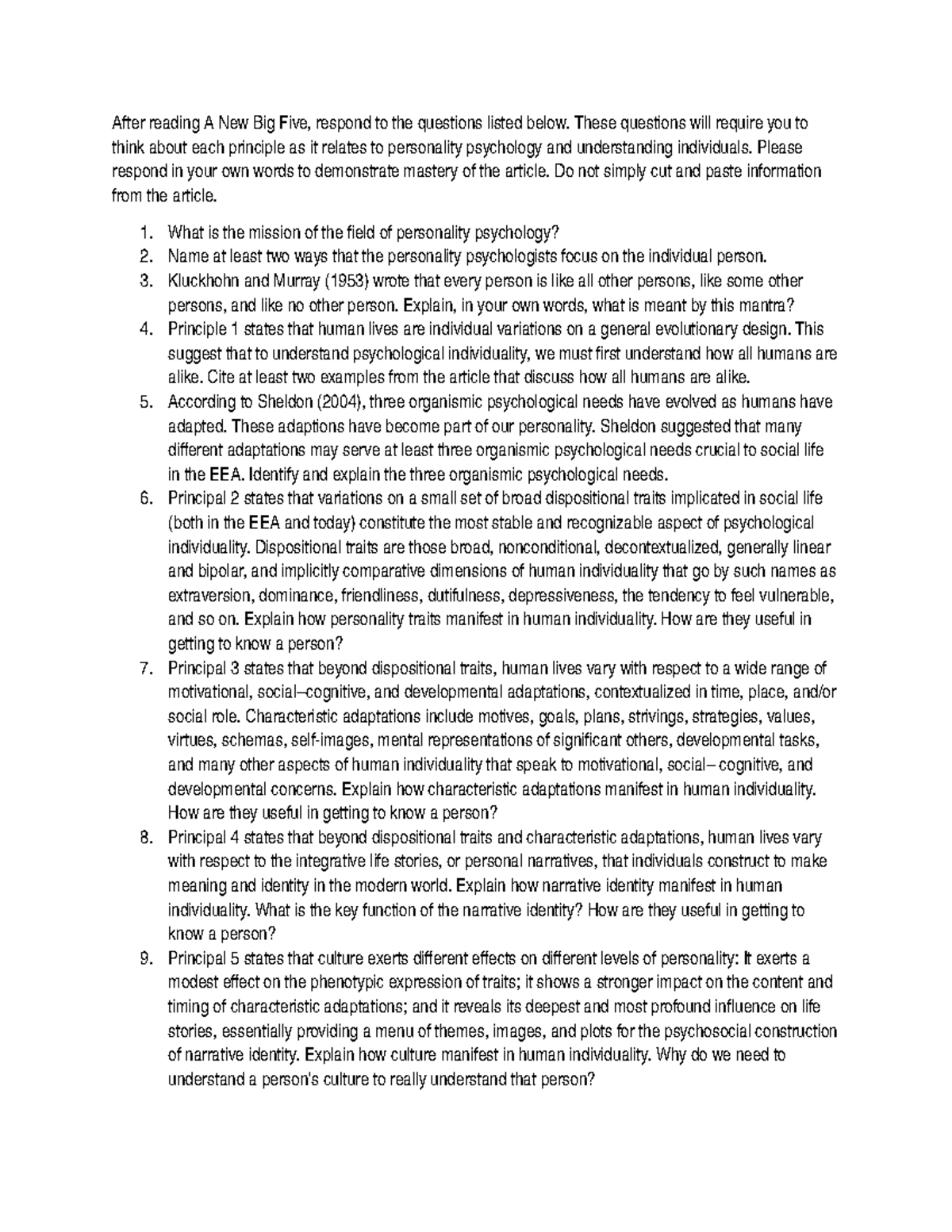 After reading A New Big Five, respond to the questions listed below. These questions will require you to think about each principle as it relates to personality psychology and understanding individuals. Please respond in your own words to demonstrate mastery of the article. Do not simply cut and paste information from the article.

1. What is the mission of the field of personality psychology?
2. Name at least two ways that the personality psychologists focus on the individual person.
3. Kluckhohn and Murray (1953) wrote that every person is like all other persons, like some other persons, and like no other person. Explain, in your own words, what is meant by this mantra?
4. Principle 1 states that human lives are individual variations on a general evolutionary design. This suggest that to understand psychological individuality, we must first understand how all humans are alike. Cite at least two examples from the article that discuss how all humans are alike.
5. According to Sheldon (2004), three organismic psychological needs have evolved as humans have adapted. These adaptions have become part of our personality. Sheldon suggested that many different adaptations may serve at least three organismic psychological needs crucial to social life in the EEA. Identify and explain the three organismic psychological needs.
6. Principal 2 states that variations on a small set of broad dispositional traits implicated in social life (both in the EEA and today) constitute the most stable and recognizable aspect of psychological individuality. Dispositional traits are those broad, nonconditional, decontextualized, generally linear and bipolar, and implicitly comparative dimensions of human individuality that go by such names as extraversion, dominance, friendliness, dutifulness, depressiveness, the tendency to feel vulnerable, and so on. Explain how personality traits manifest in human individuality. How are they useful in getting to know a person?
7. Principal 3 states that beyond dispositional traits, human lives vary with respect to a wide range of motivational, social–cognitive, and developmental adaptations, contextualized in time, place, and/or social role. Characteristic adaptations include motives, goals, plans, strivings, strategies, values, virtues, schemas, self-images, mental representations of significant others, developmental tasks, and many other aspects of human individuality that speak to motivational, social– cognitive, and developmental concerns. Explain how characteristic adaptations manifest in human individuality. How are they useful in getting to know a person?
8. Principal 4 states that beyond dispositional traits and characteristic adaptations, human lives vary with respect to the integrative life stories, or personal narratives, that individuals construct to make meaning and identity in the modern world. Explain how narrative identity manifest in human individuality. What is the key function of the narrative identity? How are they useful in getting to know a person?
9. Principal 5 states that culture exerts different effects on different levels of personality: It exerts a modest effect on the phenotypic expression of traits; it shows a stronger impact on the content and timing of characteristic adaptations; and it reveals its deepest and most profound influence on life stories, essentially providing a menu of themes, images, and plots for the psychosocial construction of narrative identity. Explain how culture manifest in human individuality. Why do we need to understand a person's culture to really understand that person?